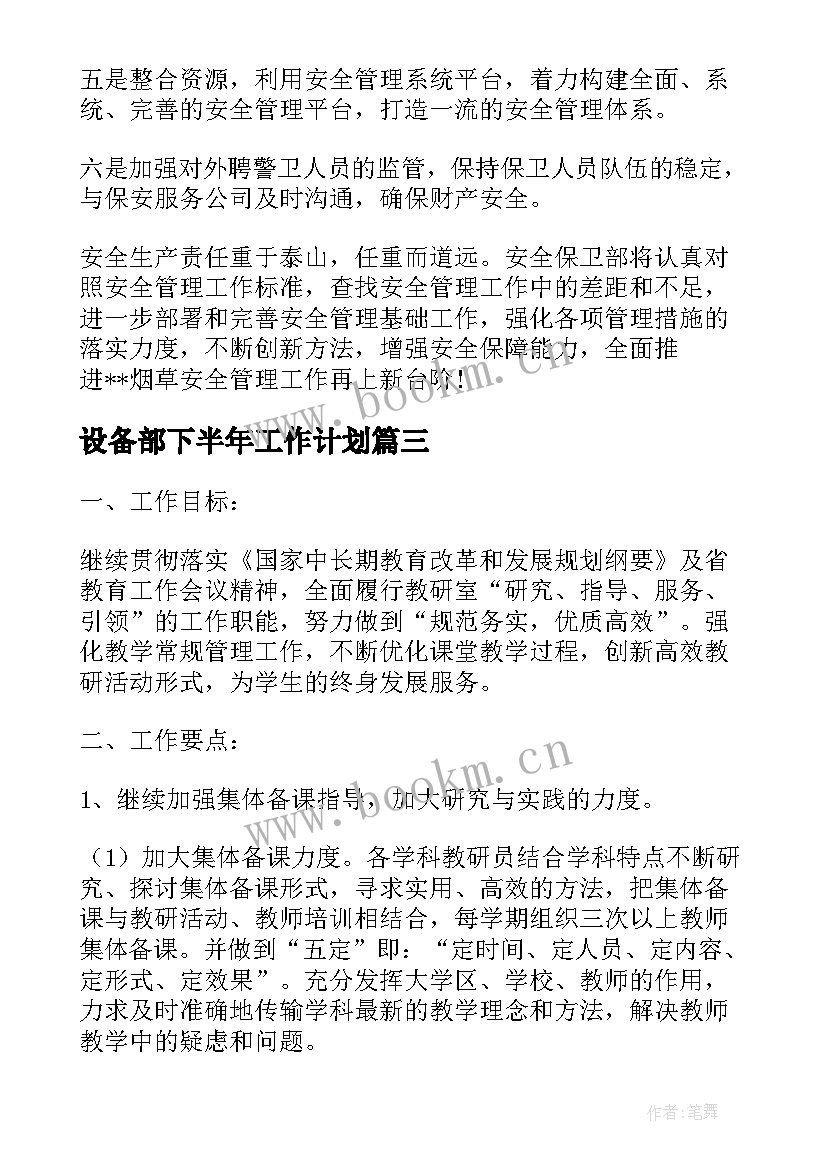 五是整合资源，利用安全管理系统平台，着力构建全面、系统、完善的安全管理平台，打造一流的安全管理体系。

六是加强对外聘警卫人员的监管，保持保卫人员队伍的稳定，与保安服务公司及时沟通，确保财产安全。

安全生产责任重于泰山，任重而道远。安全保卫部将认真对照安全管理工作标准，查找安全管理工作中的差距和不足，进一步部署和完善安全管理基础工作，强化各项管理措施的落实力度，不断创新方法，增强安全保障能力，全面推进**烟草安全管理工作再上新台阶！

www.bookm.cn

设备部下半年工作计划篇三

一、工作目标：

继续贯彻落实《国家中长期教育改革和发展规划纲要》及省教育工作会议精神，全面履行教研室“研究、指导、服务、引领”的工作职能，努力做到“规范务实，优质高效”。强化教学常规管理工作，不断优化课堂教学过程，创新高效教研活动形式，为学生的终身发展服务。

二、工作要点：

www.bookm.cn

1、继续加强集体备课指导，加大研究与实践的力度。

（1）加大集体备课力度。各学科教研员结合学科特点不断研究、探讨集体备课形式，寻求实用、高效的方法，把集体备课与教研活动、教师培训相结合，每学期组织三次以上教师集体备课。并做到“五定”即：“定时间、定人员、定内容、定形式、定效果”。充分发挥大学区、学校、教师的作用，力求及时准确地传输学科最新的教学理念和方法，解决教师教学中的疑虑和问题。

作者:笔舞